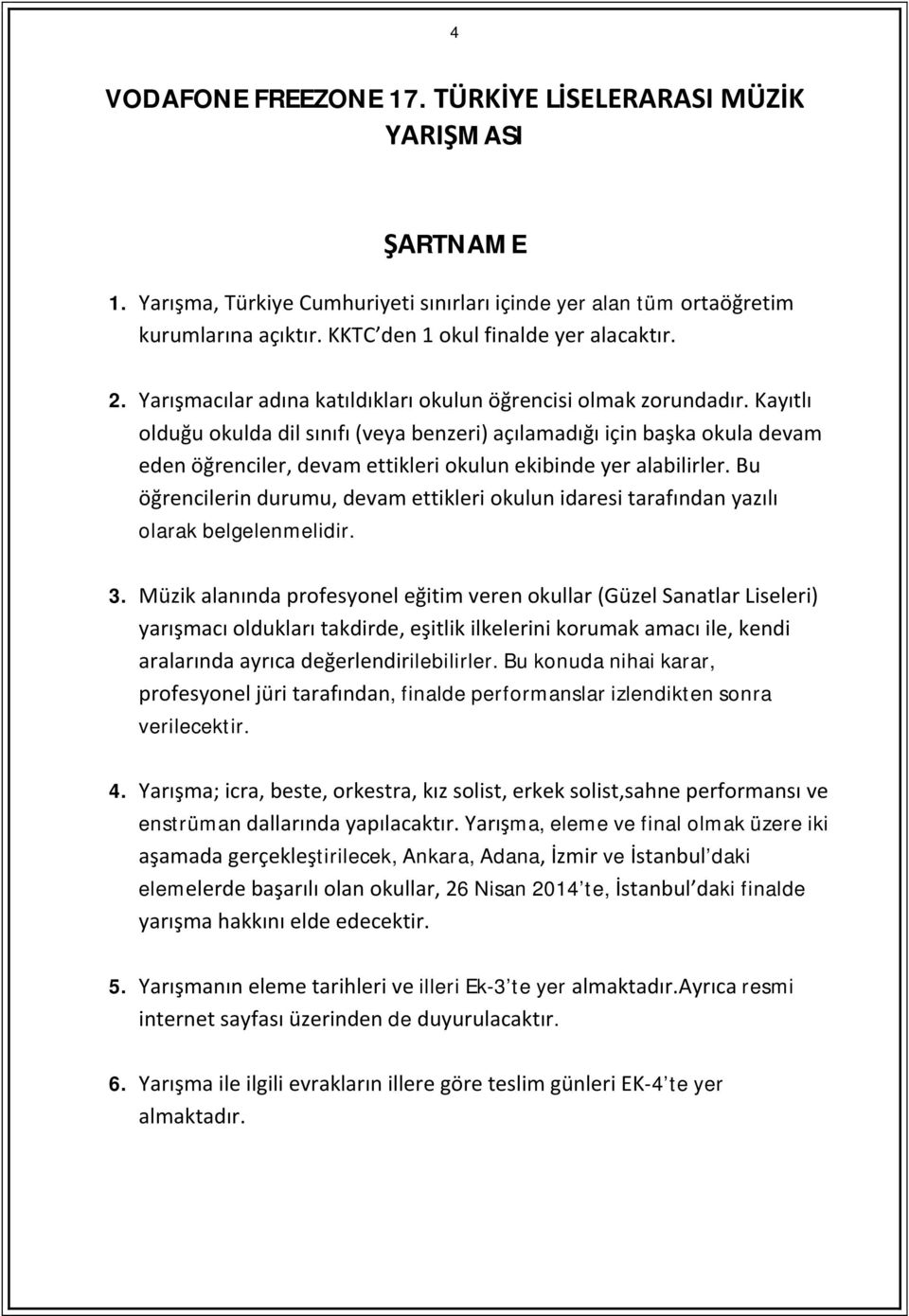 4

VODAFONE FREEZONE 17. TÜRKİYE LİSELERARASI MÜZİK YARIŞMASI

ŞARTNAME

1. Yarışma, Türkiye Cumhuriyeti sınırları içinde yer alan tüm ortaöğretim kurumlarına açıktır. KKTC'den 1 okul finalde yer alacaktır.

2. Yarışmacılar adına katıldıkları okulun öğrencisi olmak zorundadır. Kayıtlı olduğu okulda dil sınıfı (veya benzeri) açılamadığı için başka okula devam eden öğrenciler, devam ettikleri okulun ekibinde yer alabilirler. Bu öğrencilerin durumu, devam ettikleri okulun idaresi tarafından yazılı olarak belgelenmelidir.

3. Müzik alanında profesyonel eğitim veren okullar (Güzel Sanatlar Liseleri) yarışmacı oldukları takdirde, eşitlik ilkelerini korumak amacı ile, kendi aralarında ayrıca değerlendirilebilirler. Bu konuda nihai karar, profesyonel jüri tarafından, finalde performanslar izlendikten sonra verilecektir.

4. Yarışma; icra, beste, orkestra, kız solist, erkek solist,sahne performansı ve enstrüman dallarında yapılacaktır. Yarışma, eleme ve final olmak üzere iki aşamada gerçekleştirilecek, Ankara, Adana, İzmir ve İstanbul'daki elemelerde başarılı olan okullar, 26 Nisan 2014'te, İstanbul'daki finalde yarışma hakkını elde edecektir.

5. Yarışmanın eleme tarihleri ve illeri Ek-3'te yer almaktadır.Ayrıca resmi internet sayfası üzerinden de duyurulacaktır.

6. Yarışma ile ilgili evrakların illere göre teslim günleri EK-4'te yer almaktadır.